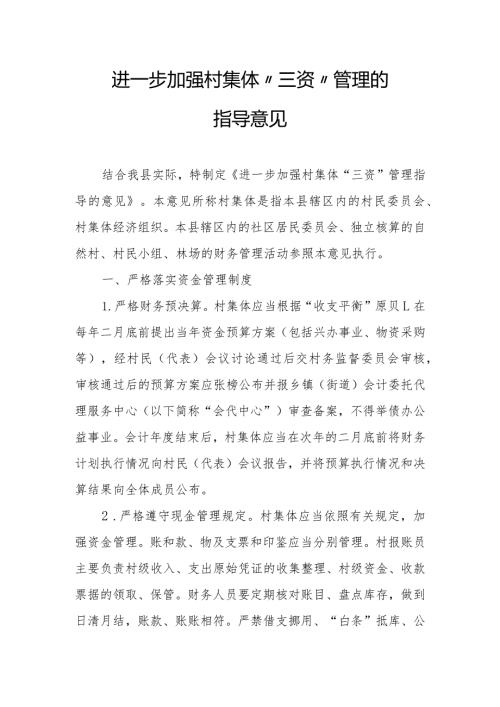 进一步加强村集体〃三资〃管理的

指导意见

结合我县实际，特制定《进一步加强村集体“三资”管理指导的意见》。本意见所称村集体是指本县辖区内的村民委员会、村集体经济组织。本县辖区内的社区居民委员会、独立核算的自然村、村民小组、林场的财务管理活动参照本意见执行。

一、严格落实资金管理制度

1.严格财务预决算。村集体应当根据“收支平衡”原贝L在每年二月底前提出当年资金预算方案（包括兴办事业、物资采购等），经村民（代表）会议讨论通过后交村务监督委员会审核，审核通过后的预算方案应张榜公布并报乡镇（街道）会计委托代理服务中心（以下简称“会代中心”）审查备案，不得举债办公益事业。会计年度结束后，村集体应当在次年的二月底前将财务计划执行情况向村民（代表）会议报告，并将预算执行情况和决算结果向全体成员公布。

2．严格遵守现金管理规定。村集体应当依照有关规定，加强资金管理。账和款、物及支票和印鉴应当分别管理。村报账员主要负责村级收入、支出原始凭证的收集整理、村级资金、收款票据的领取、保管。财务人员要定期核对账目、盘点库存，做到日清月结，账款、账账相符。严禁借支挪用、“白条”抵库、公